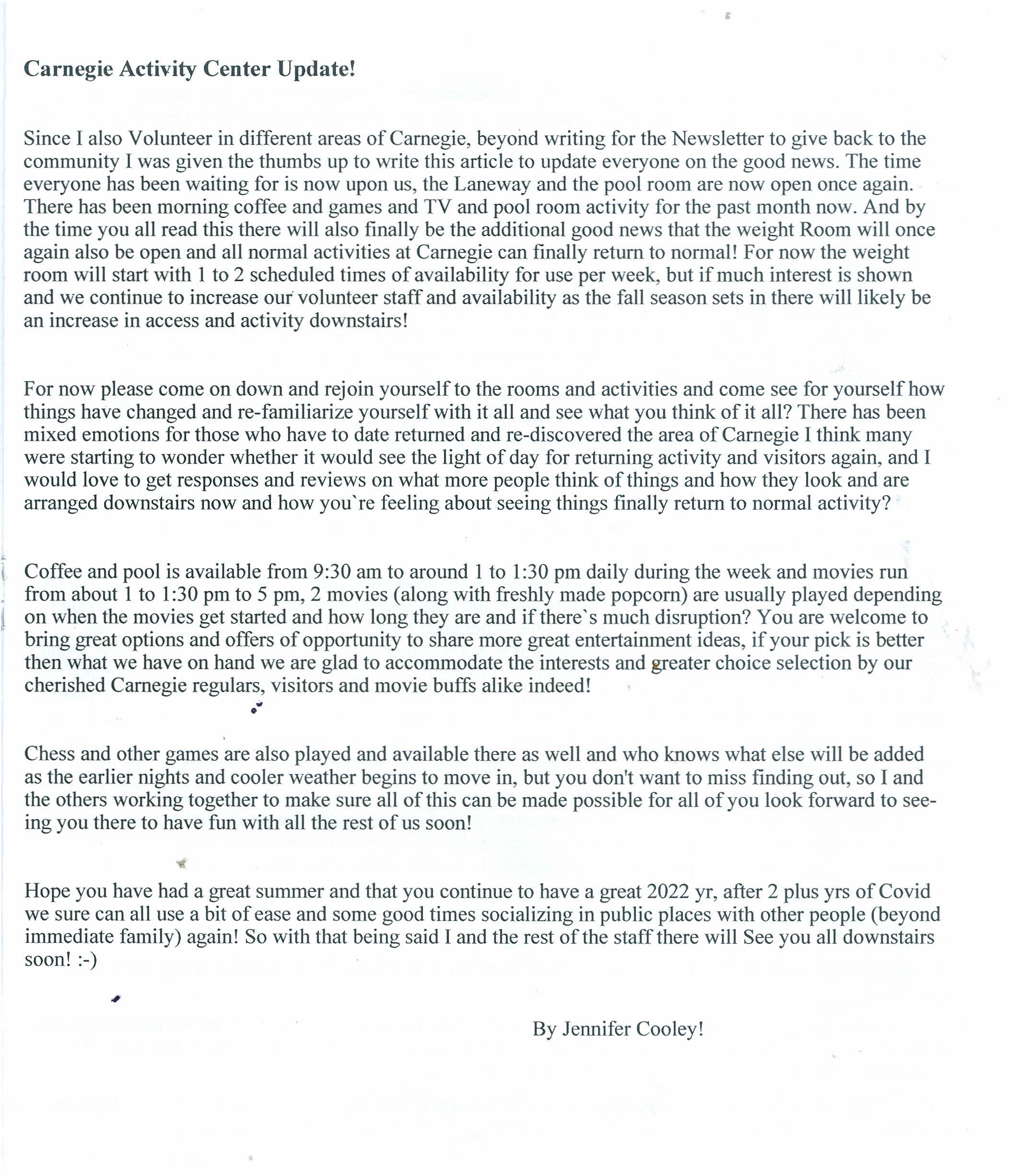 Carnegie Activity Center Update!

Since I also Volunteer in different areas of Carnegie, beyond writing for the Newsletter to give back to the community I was given the thumbs up to write this article to update everyone on the good news. The time everyone has been waiting for is now upon us, the Laneway and the pool room are now open once again. There has been morning coffee and games and TV and pool room activity for the past month now. And by the time you all read this there will also finally be the additional good news that the weight Room will once again also be open and all normal activities at Carnegie can finally return to normal! For now the weight room will start with 1 to 2 scheduled times of availability for use per week, but if much interest is shown and we continue to increase our volunteer staff and availability as the fall season sets in there will likely be an increase in access and activity downstairs!

For now please come on down and rejoin yourself to the rooms and activities and come see for yourself how things have changed and re-familiarize yourself with it all and see what you think of it all? There has been mixed emotions for those who have to date returned and re-discovered the area of Carnegie I think many were starting to wonder whether it would see the light of day for returning activity and visitors again, and I would love to get responses and reviews on what more people think of things and how they look and are arranged downstairs now and how you`re feeling about seeing things finally return to normal activity?

Coffee and pool is available from 9:30 am to around 1 to 1:30 pm daily during the week and movies run from about 1 to 1:30 pm to 5 pm, 2 movies (along with freshly made popcorn) are usually played depending on when the movies get started and how long they are and if there`s much disruption? You are welcome to bring great options and offers of opportunity to share more great entertainment ideas, if your pick is better then what we have on hand we are glad to accommodate the interests and greater choice selection by our cherished Carnegie regulars, visitors and movie buffs alike indeed!

Chess and other games are also played and available there as well and who knows what else will be added as the earlier nights and cooler weather begins to move in, but you don't want to miss finding out, so I and the others working together to make sure all of this can be made possible for all of you look forward to seeing you there to have fun with all the rest of us soon!

Hope you have had a great summer and that you continue to have a great 2022 yr, after 2 plus yrs of Covid we sure can all use a bit of ease and some good times socializing in public places with other people (beyond immediate family) again! So with that being said I and the rest of the staff there will See you all downstairs soon! :-)

By Jennifer Cooley!